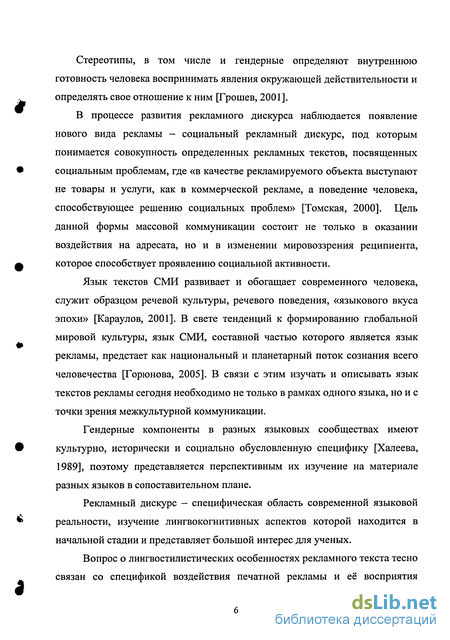 Стереотипы, в том числе и гендерные определяют внутреннюю готовность человека воспринимать явления окружающей действительности и определять свое отношение к ним [Грошев, 2001].

В процессе развития рекламного дискурса наблюдается появление нового вида рекламы – социальный рекламный дискурс, под которым понимается совокупность определенных рекламных текстов, посвященных социальным проблемам, где «в качестве рекламируемого объекта выступают не товары и услуги, как в коммерческой рекламе, а поведение человека, способствующее решению социальных проблем» [Томская, 2000]. Цель данной формы массовой коммуникации состоит не только в оказании воздействия на адресата, но и в изменении мировоззрения реципиента, которое способствует проявлению социальной активности.

Язык текстов СМИ развивает и обогащает современного человека, служит образцом речевой культуры, речевого поведения, «языкового вкуса эпохи» [Караулов, 2001]. В свете тенденций к формированию глобальной мировой культуры, язык СМИ, составной частью которого является язык рекламы, предстает как национальный и планетарный поток сознания всего человечества [Горюнова, 2005]. В связи с этим изучать и описывать язык текстов рекламы сегодня необходимо не только в рамках одного языка, но и с точки зрения межкультурной коммуникации.

Гендерные компоненты в разных языковых сообществах имеют культурно, исторически и социально обусловленную специфику [Халеева, 1989], поэтому представляется перспективным их изучение на материале разных языков в сопоставительном плане.

Рекламный дискурс – специфическая область современной языковой реальности, изучение лингвокогнитивных аспектов которой находится в начальной стадии и представляет большой интерес для ученых.

Вопрос о лингвостилистических особенностях рекламного текста тесно связан со спецификой воздействия печатной рекламы и её восприятия

6

dsLib.net
библиотека диссертаций